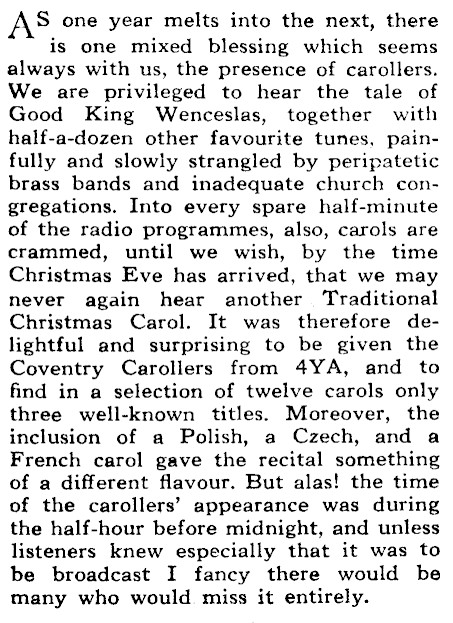 AS one year melts into the next, there is one mixed blessing which seems always with us, the presence of carollers. We are privileged to hear the tale of Good King Wenceslas, together with half-a-dozen other favourite tunes, painfully and slowly strangled by peripatetic brass bands and inadequate church congregations. Into every spare half-minute of the radio programmes, also, carols are crammed, until we wish, by the time Christmas Eve has arrived, that we may never again hear another Traditional Christmas Carol. It was therefore delightful and surprising to be given the Coventry Carollers from 4YA, and to find in a selection of twelve carols only three well-known titles. Moreover, the inclusion of a Polish, a Czech, and a French carol gave the recital something of a different flavour. But alas! the time of the carollers' appearance was during the half-hour before midnight, and unless listeners knew especially that it was to be broadcast I fancy there would be many who would miss it entirely.